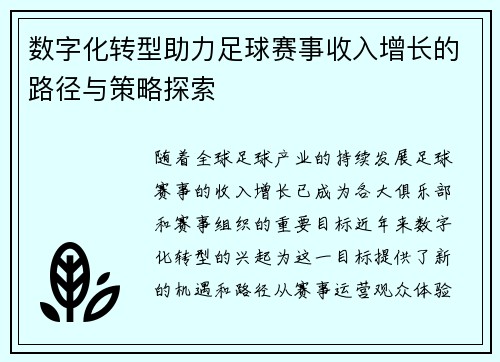 数字化转型助力足球赛事收入增长的路径与策略探索

随着全球足球产业的持续发展足球赛事的收入增长已成为各大俱乐部和赛事组织的重要目标近年来数字化转型的兴起为这一目标提供了新的机遇和路径从赛事运营观众体验